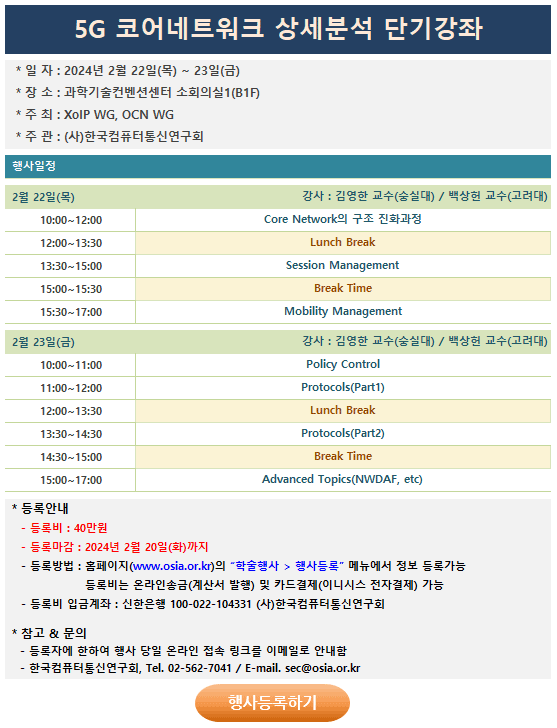 5G 코어네트워크 상세분석 단기강좌

* 일 자 : 2024년 2월 22일(목) ~ 23일(금)
* 장 소 : 과학기술컨벤션센터 소회의실1(B1F)
* 주 최 : XoIP WG, OCN WG
* 주 관 : (사)한국컴퓨터통신연구회

행사일정

| 2월 22일(목) | 강사 : 김영한 교수(숭실대) / 백상헌 교수(고려대) |
|---|---|
| 10:00~12:00 | Core Network의 구조 진화과정 |
| 12:00~13:30 | Lunch Break |
| 13:30~15:00 | Session Management |
| 15:00~15:30 | Break Time |
| 15:30~17:00 | Mobility Management |

| 2월 23일(금) | 강사 : 김영한 교수(숭실대) / 백상헌 교수(고려대) |
|---|---|
| 10:00~11:00 | Policy Control |
| 11:00~12:00 | Protocols(Part1) |
| 12:00~13:30 | Lunch Break |
| 13:30~14:30 | Protocols(Part2) |
| 14:30~15:00 | Break Time |
| 15:00~17:00 | Advanced Topics(NWDAF, etc) |

* 등록안내
- 등록비 : 40만원
- 등록마감 : 2024년 2월 20일(화)까지
- 등록방법 : 홈페이지(www.osia.or.kr)의 "학술행사 > 행사등록" 메뉴에서 정보 등록가능
등록비는 온라인송금(계산서 발행) 및 카드결제(이니시스 전자결제) 가능
- 등록비 입금계좌 : 신한은행 100-022-104331 (사)한국컴퓨터통신연구회

* 참고 & 문의
- 등록자에 한하여 행사 당일 온라인 접속 링크를 이메일로 안내함
- 한국컴퓨터통신연구회, Tel. 02-562-7041 / E-mail. sec@osia.or.kr

행사등록하기